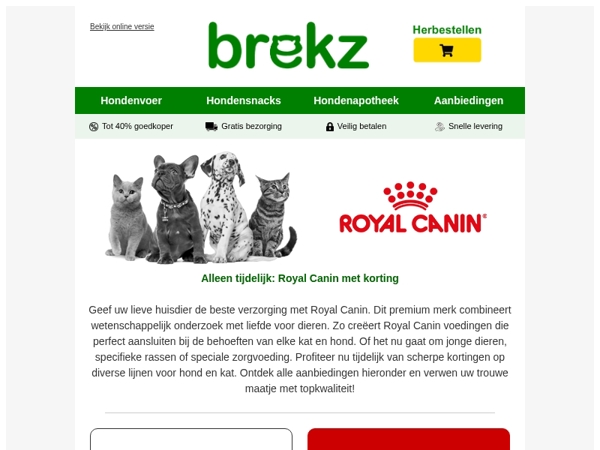 Bekijk online versie

brekz

Herbestellen

Hondenvoer Hondensnacks Hondenapotheek Aanbiedingen

Tot 40% goedkoper Gratis bezorging Veilig betalen Snelle levering

ROYAL CANIN®

Alleen tijdelijk: Royal Canin met korting

Geef uw lieve huisdier de beste verzorging met Royal Canin. Dit premium merk combineert wetenschappelijk onderzoek met liefde voor dieren. Zo creëert Royal Canin voedingen die perfect aansluiten bij de behoeften van elke kat en hond. Of het nu gaat om jonge dieren, specifieke rassen of speciale zorgvoeding. Profiteer nu tijdelijk van scherpe kortingen op diverse lijnen voor hond en kat. Ontdek alle aanbiedingen hieronder en verwen uw trouwe maatje met topkwaliteit!